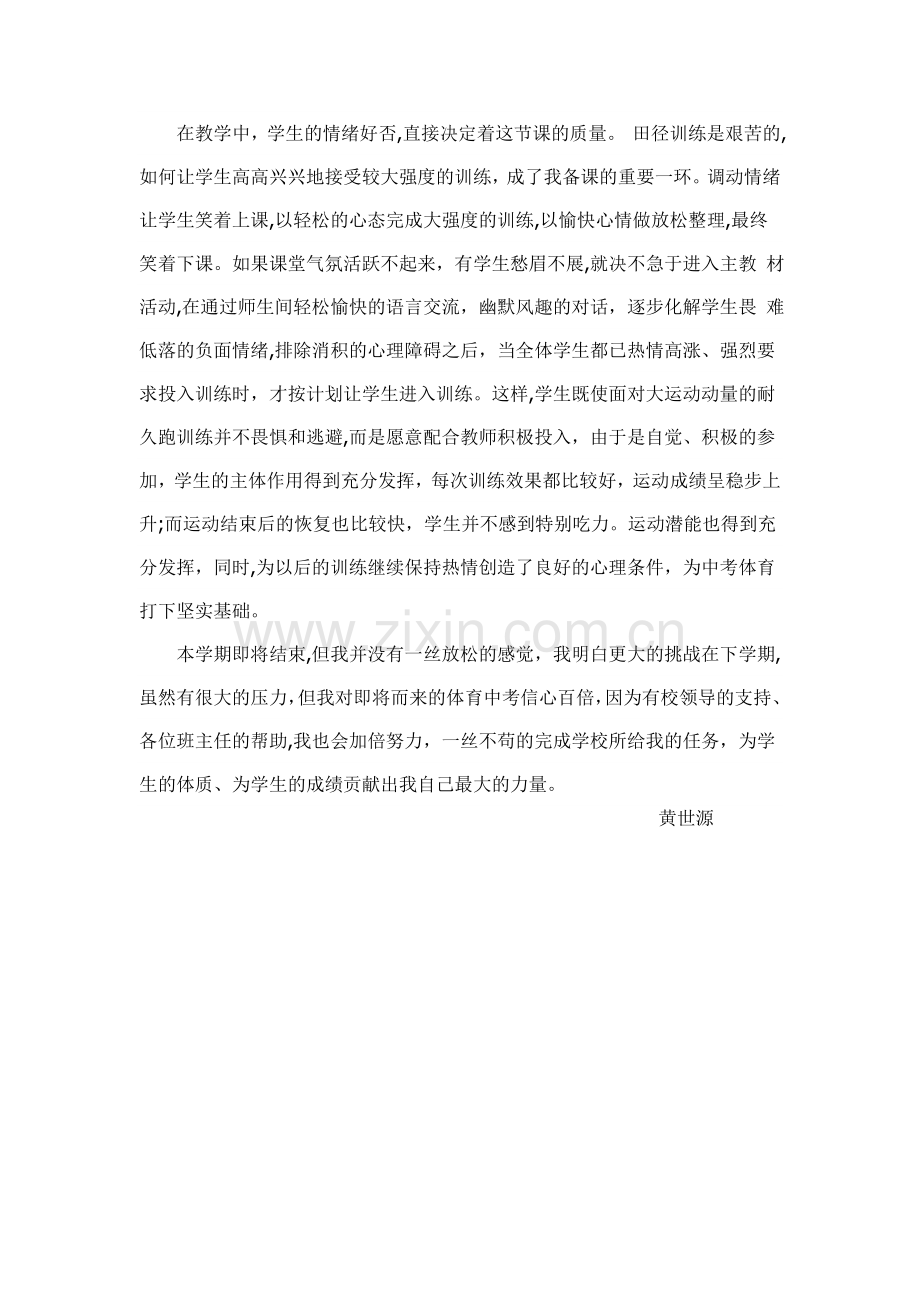 在教学中，学生的情绪好否,直接决定着这节课的质量。 田径训练是艰苦的,如何让学生高高兴兴地接受较大强度的训练，成了我备课的重要一环。调动情绪让学生笑着上课,以轻松的心态完成大强度的训练,以愉快心情做放松整理,最终笑着下课。如果课堂气氛活跃不起来，有学生愁眉不展,就决不急于进入主教 材活动,在通过师生间轻松愉快的语言交流，幽默风趣的对话，逐步化解学生畏 难低落的负面情绪,排除消积的心理障碍之后，当全体学生都已热情高涨、强烈要求投入训练时，才按计划让学生进入训练。这样,学生既使面对大运动动量的耐久跑训练并不畏惧和逃避,而是愿意配合教师积极投入，由于是自觉、积极的参加，学生的主体作用得到充分发挥，每次训练效果都比较好，运动成绩呈稳步上升;而运动结束后的恢复也比较快，学生并不感到特别吃力。运动潜能也得到充分发挥，同时,为以后的训练继续保持热情创造了良好的心理条件，为中考体育打下坚实基础。

本学期即将结束,但我并没有一丝放松的感觉，我明白更大的挑战在下学期,虽然有很大的压力,但我对即将而来的体育中考信心百倍,因为有校领导的支持、各位班主任的帮助,我也会加倍努力，一丝不苟的完成学校所给我的任务，为学生的体质、为学生的成绩贡献出我自己最大的力量。

黄世源

www.zixin.com.cn